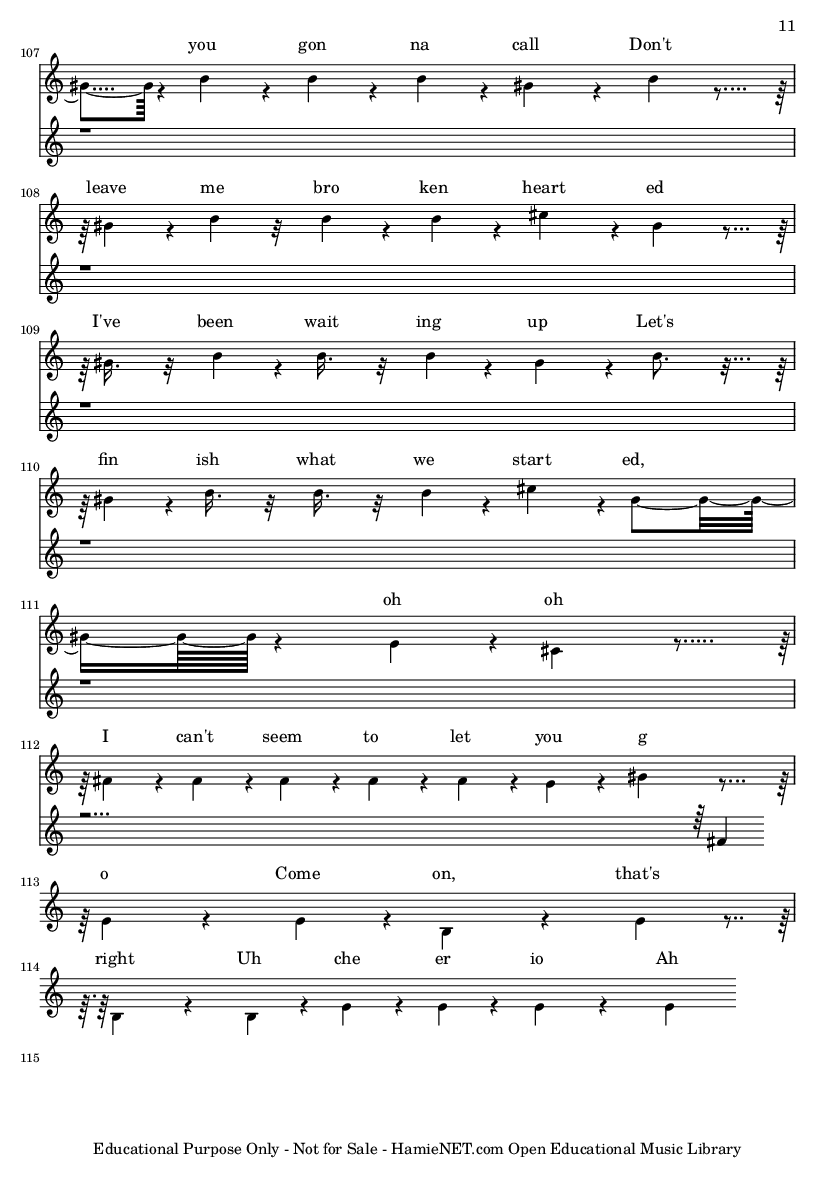 11

107
you gon na call Don't

108
leave me bro ken heart ed

109
I've been wait ing up Let's

110
fin ish what we start ed,

111
oh oh

112
I can't seem to let you g

113
o Come on, that's

114
right Uh che er io Ah

115

Educational Purpose Only - Not for Sale - HamieNET.com Open Educational Music Library